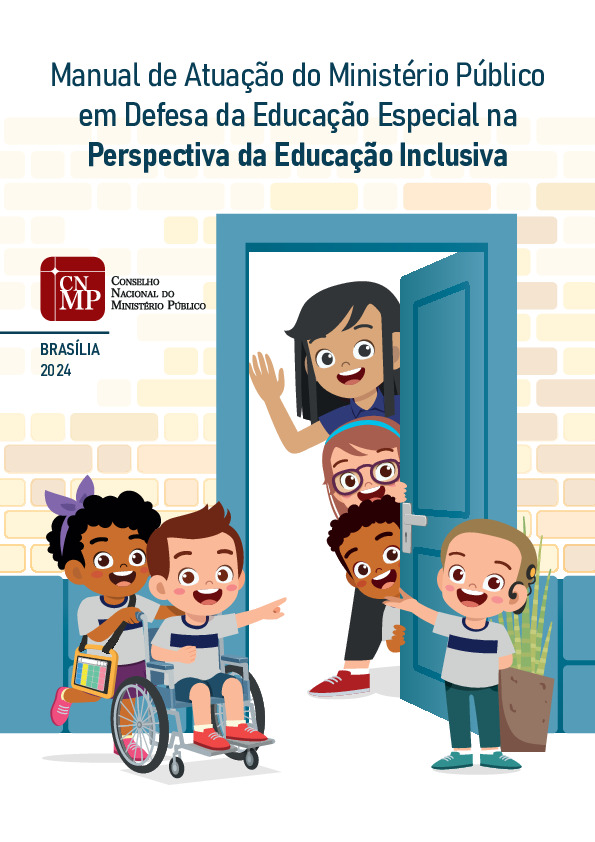 Manual de Atuação do Ministério Público em Defesa da Educação Especial na Perspectiva da Educação Inclusiva

CNMP

Conselho
Nacional do
Ministério Público

BRASÍLIA
2024